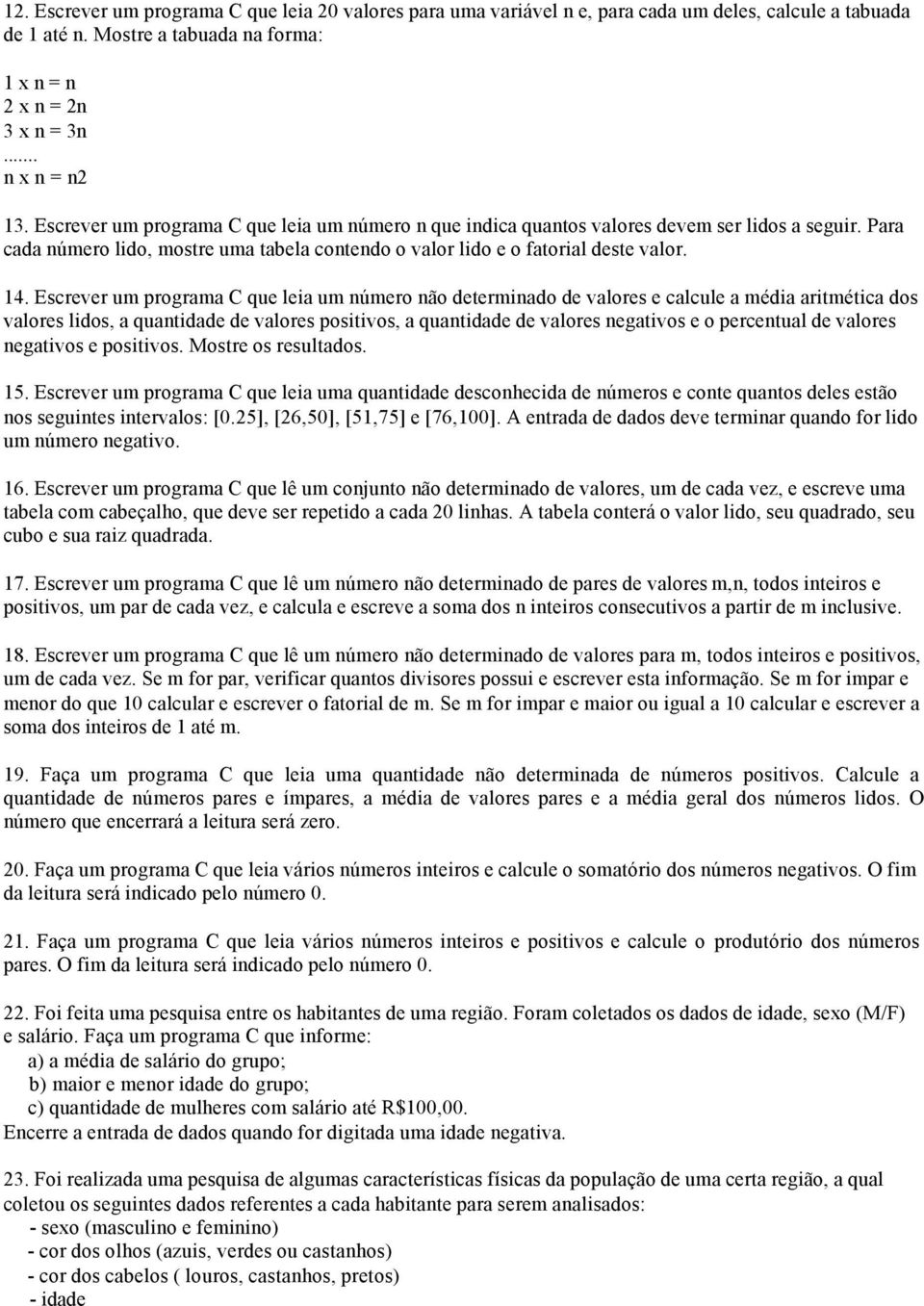 12. Escrever um programa C que leia 20 valores para uma variável n e, para cada um deles, calcule a tabuada de 1 até n. Mostre a tabuada na forma:

1 x n = n
2 x n = 2n
3 x n = 3n
.......
n x n = n2

13. Escrever um programa C que leia um número n que indica quantos valores devem ser lidos a seguir. Para cada número lido, mostre uma tabela contendo o valor lido e o fatorial deste valor.

14. Escrever um programa C que leia um número não determinado de valores e calcule a média aritmética dos valores lidos, a quantidade de valores positivos, a quantidade de valores negativos e o percentual de valores negativos e positivos. Mostre os resultados.

15. Escrever um programa C que leia uma quantidade desconhecida de números e conte quantos deles estão nos seguintes intervalos: [0.25], [26,50], [51,75] e [76,100]. A entrada de dados deve terminar quando for lido um número negativo.

16. Escrever um programa C que lê um conjunto não determinado de valores, um de cada vez, e escreve uma tabela com cabeçalho, que deve ser repetido a cada 20 linhas. A tabela conterá o valor lido, seu quadrado, seu cubo e sua raiz quadrada.

17. Escrever um programa C que lê um número não determinado de pares de valores m,n, todos inteiros e positivos, um par de cada vez, e calcula e escreve a soma dos n inteiros consecutivos a partir de m inclusive.

18. Escrever um programa C que lê um número não determinado de valores para m, todos inteiros e positivos, um de cada vez. Se m for par, verificar quantos divisores possui e escrever esta informação. Se m for impar e menor do que 10 calcular e escrever o fatorial de m. Se m for impar e maior ou igual a 10 calcular e escrever a soma dos inteiros de 1 até m.

19. Faça um programa C que leia uma quantidade não determinada de números positivos. Calcule a quantidade de números pares e ímpares, a média de valores pares e a média geral dos números lidos. O número que encerrará a leitura será zero.

20. Faça um programa C que leia vários números inteiros e calcule o somatório dos números negativos. O fim da leitura será indicado pelo número 0.

21. Faça um programa C que leia vários números inteiros e positivos e calcule o produtório dos números pares. O fim da leitura será indicado pelo número 0.

22. Foi feita uma pesquisa entre os habitantes de uma região. Foram coletados os dados de idade, sexo (M/F) e salário. Faça um programa C que informe:
a) a média de salário do grupo;
b) maior e menor idade do grupo;
c) quantidade de mulheres com salário até R$100,00.
Encerre a entrada de dados quando for digitada uma idade negativa.

23. Foi realizada uma pesquisa de algumas características físicas da população de uma certa região, a qual coletou os seguintes dados referentes a cada habitante para serem analisados:
- sexo (masculino e feminino)
- cor dos olhos (azuis, verdes ou castanhos)
- cor dos cabelos ( louros, castanhos, pretos)
- idade